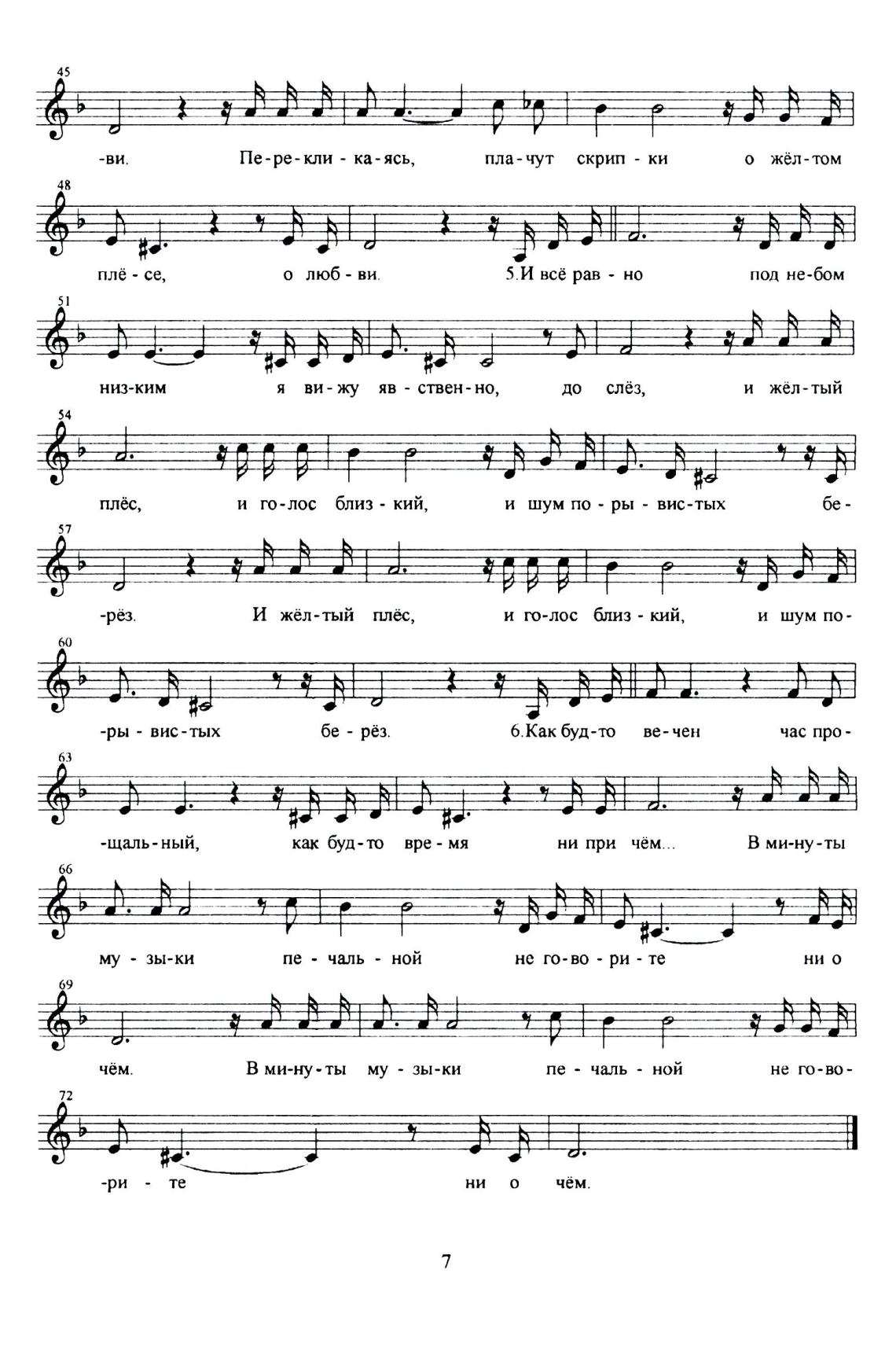 45

-ви. Пе-ре-кли-ка-ясь, пла-чут скрип-ки о жёл-том

48

плё-се, о люб-ви. 5.И всё рав-но под не-бом

51

низ-ким я ви-жу яв-ствен-но, до слёз, и жёл-тый

54

плёс, и го-лос близ-кий, и шум по-ры-вис-тых бе-

57

-рёз. И жёл-тый плёс, и го-лос близ-кий, и шум по-

60

-ры-вис-тых бе-рёз. 6.Как буд-то ве-чен час про-

63

-щаль-ный, как буд-то вре-мя ни при чём... В ми-ну-ты

66

му-зы-ки пе-чаль-ной не го-во-ри-те ни о

69

чём. В ми-ну-ты му-зы-ки пе-чаль-ной не го-во-

72

-ри-те ни о чём.

7